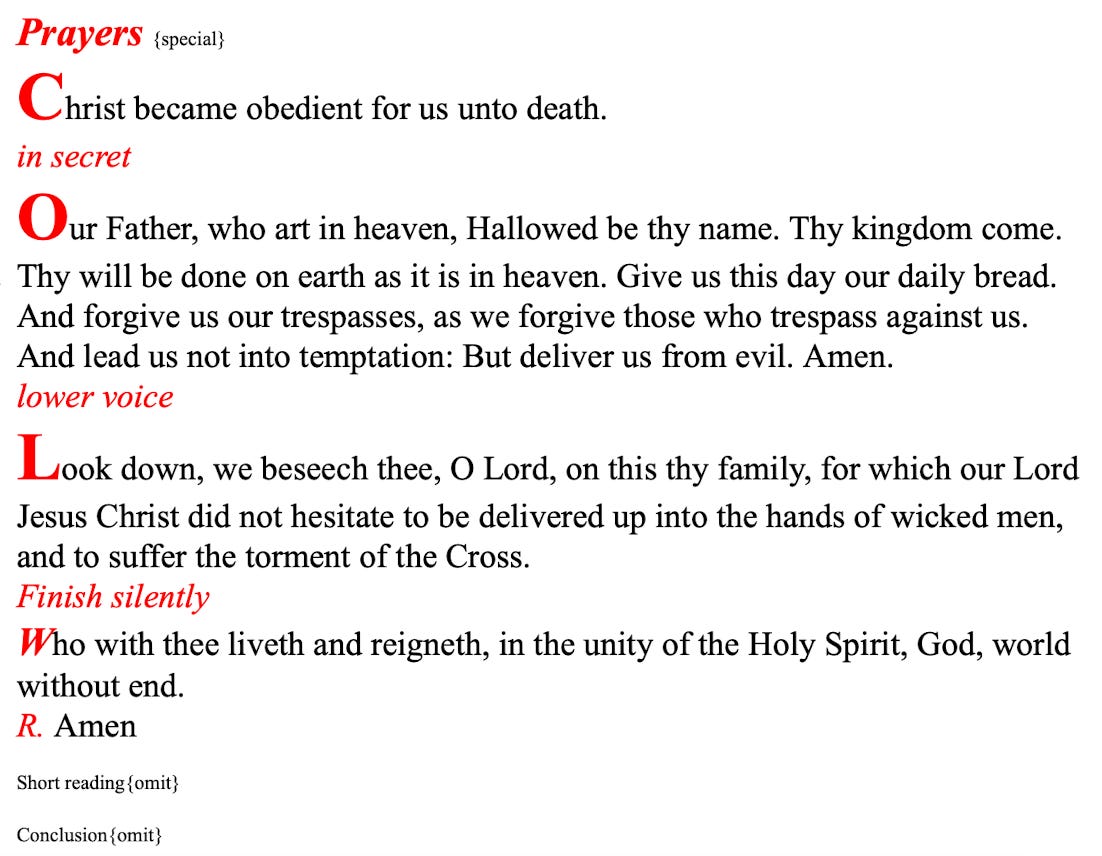 Prayers {special}

Christ became obedient for us unto death.
in secret

Our Father, who art in heaven, Hallowed be thy name. Thy kingdom come. Thy will be done on earth as it is in heaven. Give us this day our daily bread. And forgive us our trespasses, as we forgive those who trespass against us. And lead us not into temptation: But deliver us from evil. Amen.
lower voice

Look down, we beseech thee, O Lord, on this thy family, for which our Lord Jesus Christ did not hesitate to be delivered up into the hands of wicked men, and to suffer the torment of the Cross.
Finish silently

Who with thee liveth and reigneth, in the unity of the Holy Spirit, God, world without end.
R. Amen

Short reading{omit}

Conclusion{omit}